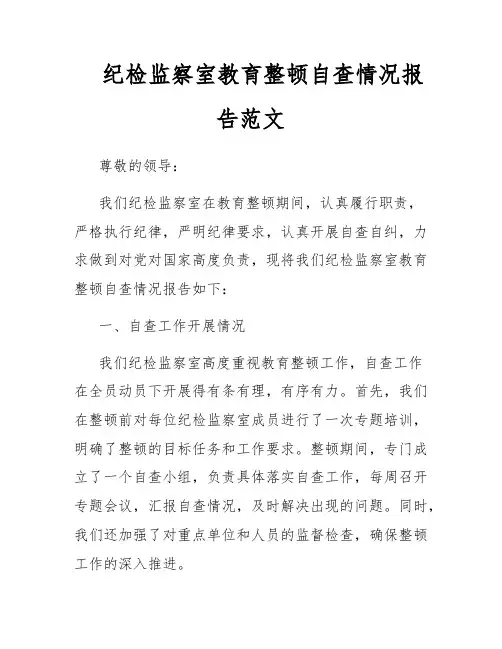 纪检监察室教育整顿自查情况报告范文

尊敬的领导：

我们纪检监察室在教育整顿期间，认真履行职责，严格执行纪律，严明纪律要求，认真开展自查自纠，力求做到对党对国家高度负责，现将我们纪检监察室教育整顿自查情况报告如下：

一、自查工作开展情况

我们纪检监察室高度重视教育整顿工作，自查工作在全员动员下开展得有条有理，有序有力。首先，我们在整顿前对每位纪检监察室成员进行了一次专题培训，明确了整顿的目标任务和工作要求。整顿期间，专门成立了一个自查小组，负责具体落实自查工作，每周召开专题会议，汇报自查情况，及时解决出现的问题。同时，我们还加强了对重点单位和人员的监督检查，确保整顿工作的深入推进。